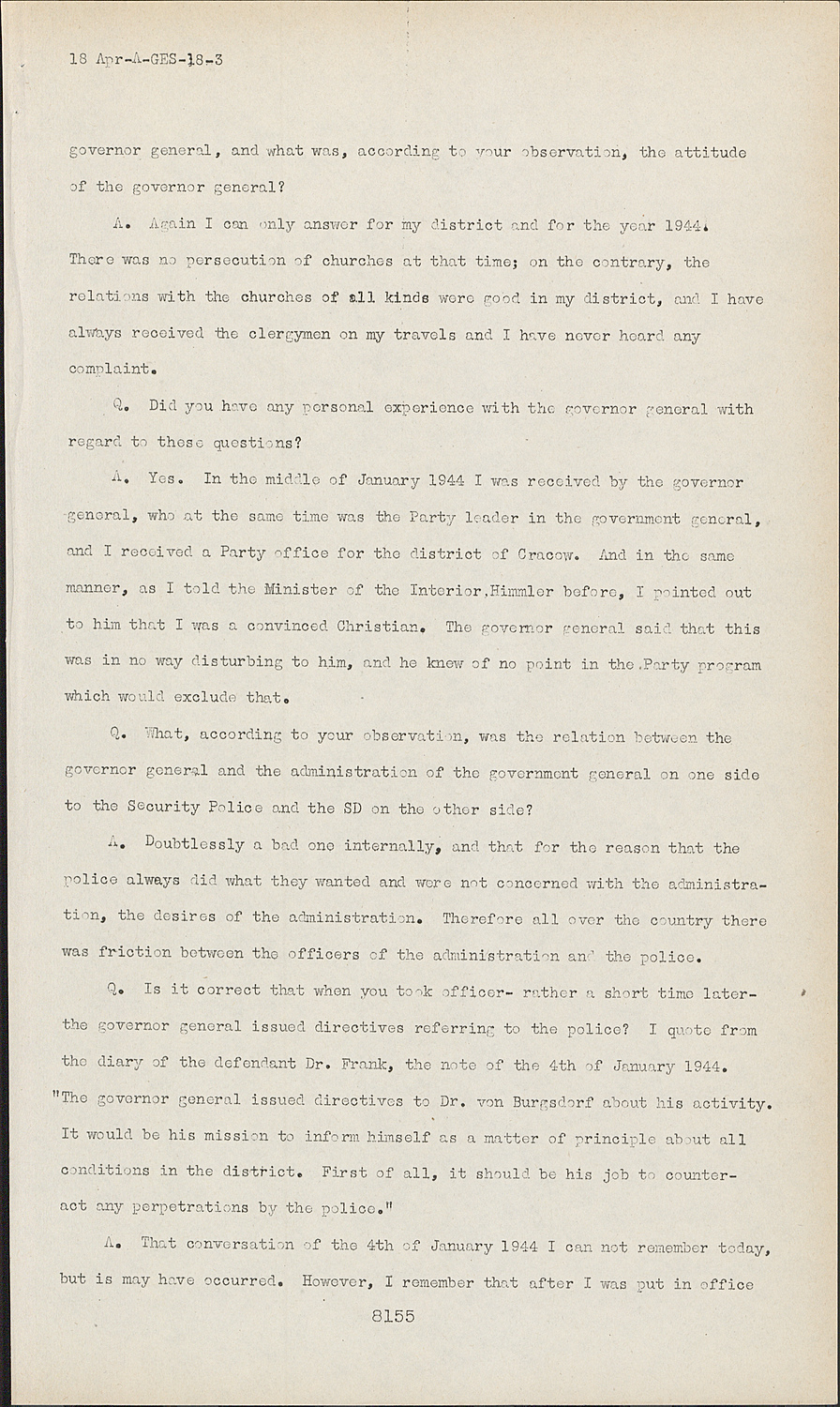 18 Apr-A-GES-18-3

governor general, and what was, according to your observation, the attitude of the governor general?

A. Again I can only answer for my district and for the year 1944. There was no persecution of churches at that time; on the contrary, the relations with the churches of all kinds were good in my district, and I have always received the clergymen on my travels and I have never heard any complaint.

Q. Did you have any personal experience with the governor general with regard to these questions?

A. Yes. In the middle of January 1944 I was received by the governor general, who at the same time was the Party leader in the government general, and I received a Party office for the district of Cracow. And in the same manner, as I told the Minister of the Interior,Himmler before, I pointed out to him that I was a convinced Christian. The governor general said that this was in no way disturbing to him, and he knew of no point in the Party program which would exclude that.

Q. What, according to your observation, was the relation between the governor general and the administration of the government general on one side to the Security Police and the SD on the other side?

A. Doubtlessly a bad one internally, and that for the reason that the police always did what they wanted and were not concerned with the administration, the desires of the administration. Therefore all over the country there was friction between the officers of the administration and the police.

Q. Is it correct that when you took officer- rather a short time later- the governor general issued directives referring to the police? I quote from the diary of the defendant Dr. Frank, the note of the 4th of January 1944. "The governor general issued directives to Dr. von Burgsdorf about his activity. It would be his mission to inform himself as a matter of principle about all conditions in the district. First of all, it should be his job to counteract any perpetrations by the police."

A. That conversation of the 4th of January 1944 I can not remember today, but is may have occurred. However, I remember that after I was put in office

8155